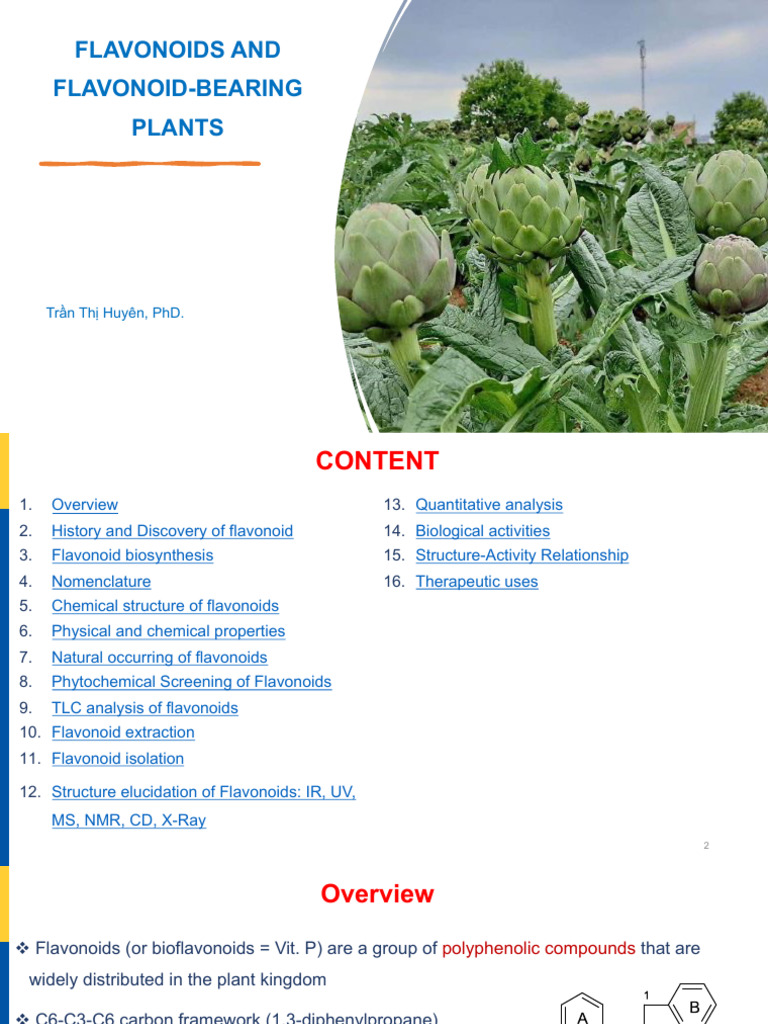 FLAVONOIDS AND FLAVONOID-BEARING PLANTS

Trần Thị Huyên, PhD.

CONTENT

1. Overview
2. History and Discovery of flavonoid
3. Flavonoid biosynthesis
4. Nomenclature
5. Chemical structure of flavonoids
6. Physical and chemical properties
7. Natural occurring of flavonoids
8. Phytochemical Screening of Flavonoids
9. TLC analysis of flavonoids
10. Flavonoid extraction
11. Flavonoid isolation
12. Structure elucidation of Flavonoids: IR, UV, MS, NMR, CD, X-Ray

13. Quantitative analysis
14. Biological activities
15. Structure-Activity Relationship
16. Therapeutic uses

2

Overview

❖ Flavonoids (or bioflavonoids = Vit. P) are a group of polyphenolic compounds that are widely distributed in the plant kingdom

❖ C6-C3-C6 carbon framework (1,3-diphenylpropane)

A

1

B